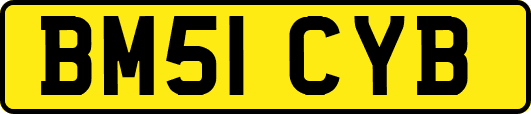 BM51 CYB